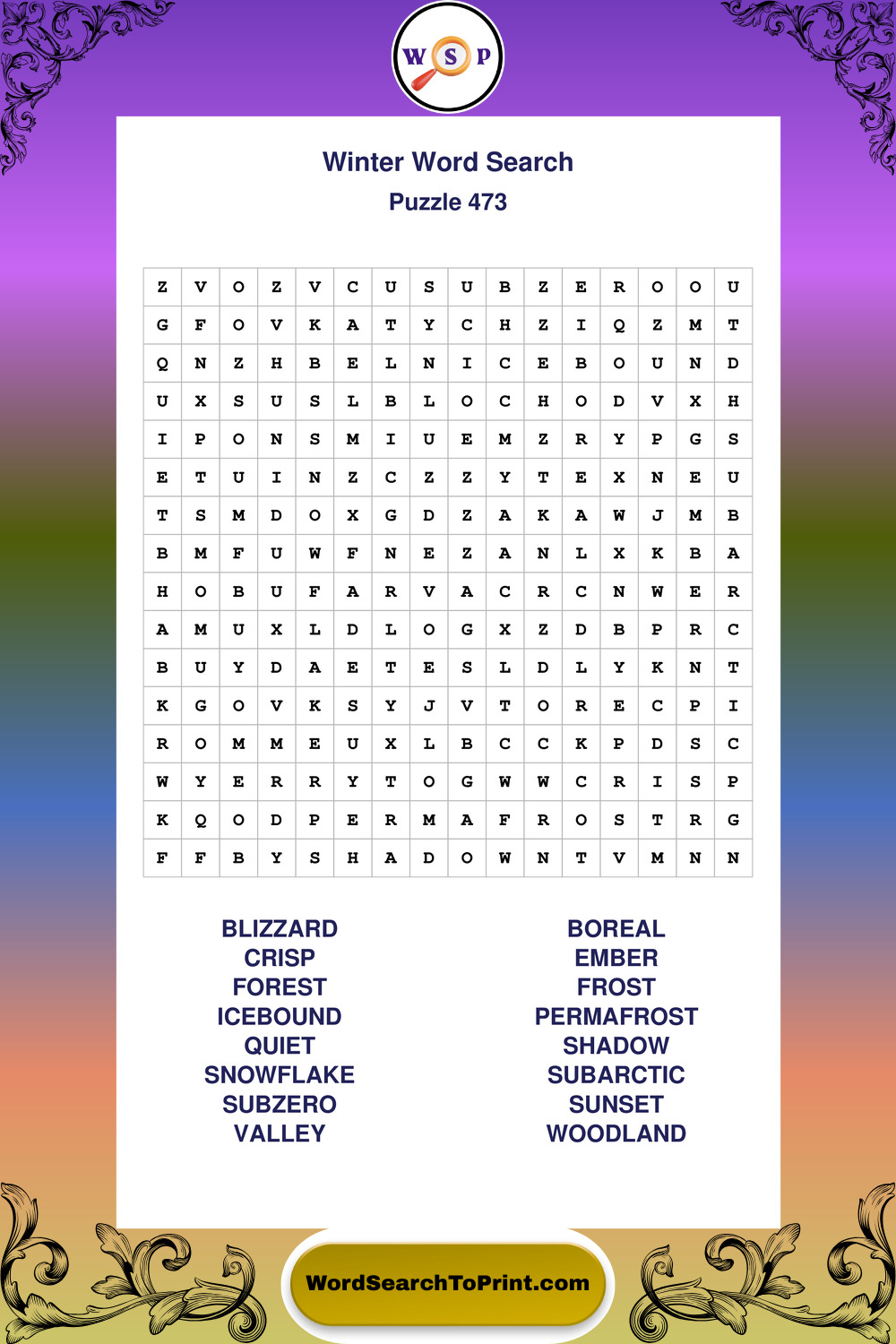 W S P

Winter Word Search
Puzzle 473

| Z | V | O | Z | V | C | U | S | U | B | Z | E | R | O | O | U |
|---|---|---|---|---|---|---|---|---|---|---|---|---|---|---|---|
| G | F | O | V | K | A | T | Y | C | H | Z | I | Q | Z | M | T |
| Q | N | Z | H | B | E | L | N | I | C | E | B | O | U | N | D |
| U | X | S | U | S | L | B | L | O | C | H | O | D | V | X | H |
| I | P | O | N | S | M | I | U | E | M | Z | R | Y | P | G | S |
| E | T | U | I | N | Z | C | Z | Z | Y | T | E | X | N | E | U |
| T | S | M | D | O | X | G | D | Z | A | K | A | W | J | M | B |
| B | M | F | U | W | F | N | E | Z | A | N | L | X | K | B | A |
| H | O | B | U | F | A | R | V | A | C | R | C | N | W | E | R |
| A | M | U | X | L | D | L | O | G | X | Z | D | B | P | R | C |
| B | U | Y | D | A | E | T | E | S | L | D | L | Y | K | N | T |
| K | G | O | V | K | S | Y | J | V | T | O | R | E | C | P | I |
| R | O | M | M | E | U | X | L | B | C | C | K | P | D | S | C |
| W | Y | E | R | R | Y | T | O | G | W | W | C | R | I | S | P |
| K | Q | O | D | P | E | R | M | A | F | R | O | S | T | R | G |
| F | F | B | Y | S | H | A | D | O | W | N | T | V | M | N | N |

BLIZZARD
CRISP
FOREST
ICEBOUND
QUIET
SNOWFLAKE
SUBZERO
VALLEY

BOREAL
EMBER
FROST
PERMAFROST
SHADOW
SUBARCTIC
SUNSET
WOODLAND

WordSearchToPrint.com